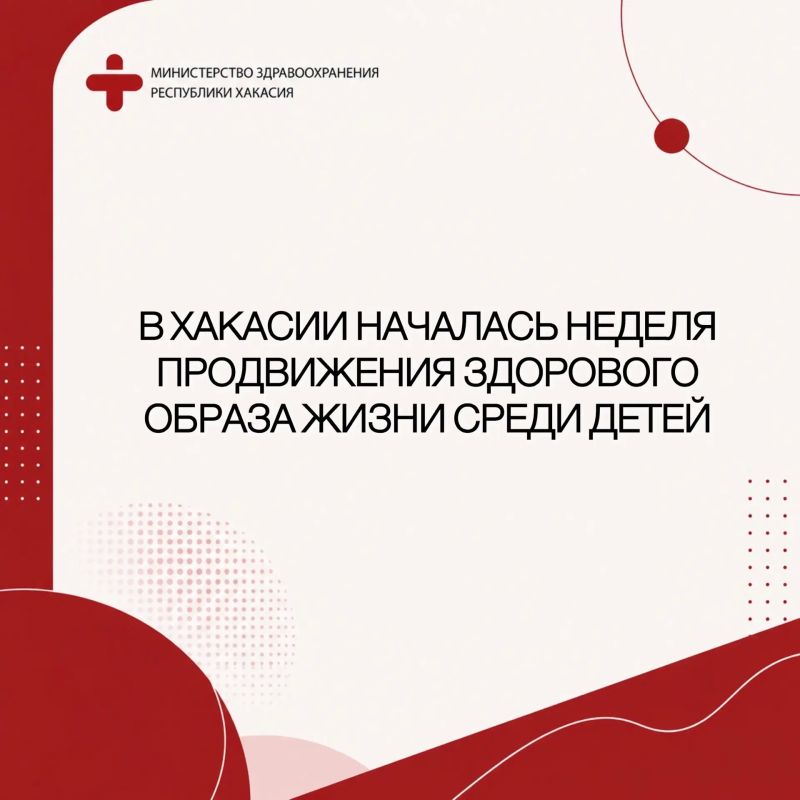 МИНИСТЕРСТВО ЗДРАВООХРАНЕНИЯ
РЕСПУБЛИКИ ХАКАСИЯ

В ХАКАСИИ НАЧАЛАСЬ НЕДЕЛЯ ПРОДВИЖЕНИЯ ЗДОРОВОГО ОБРАЗА ЖИЗНИ СРЕДИ ДЕТЕЙ